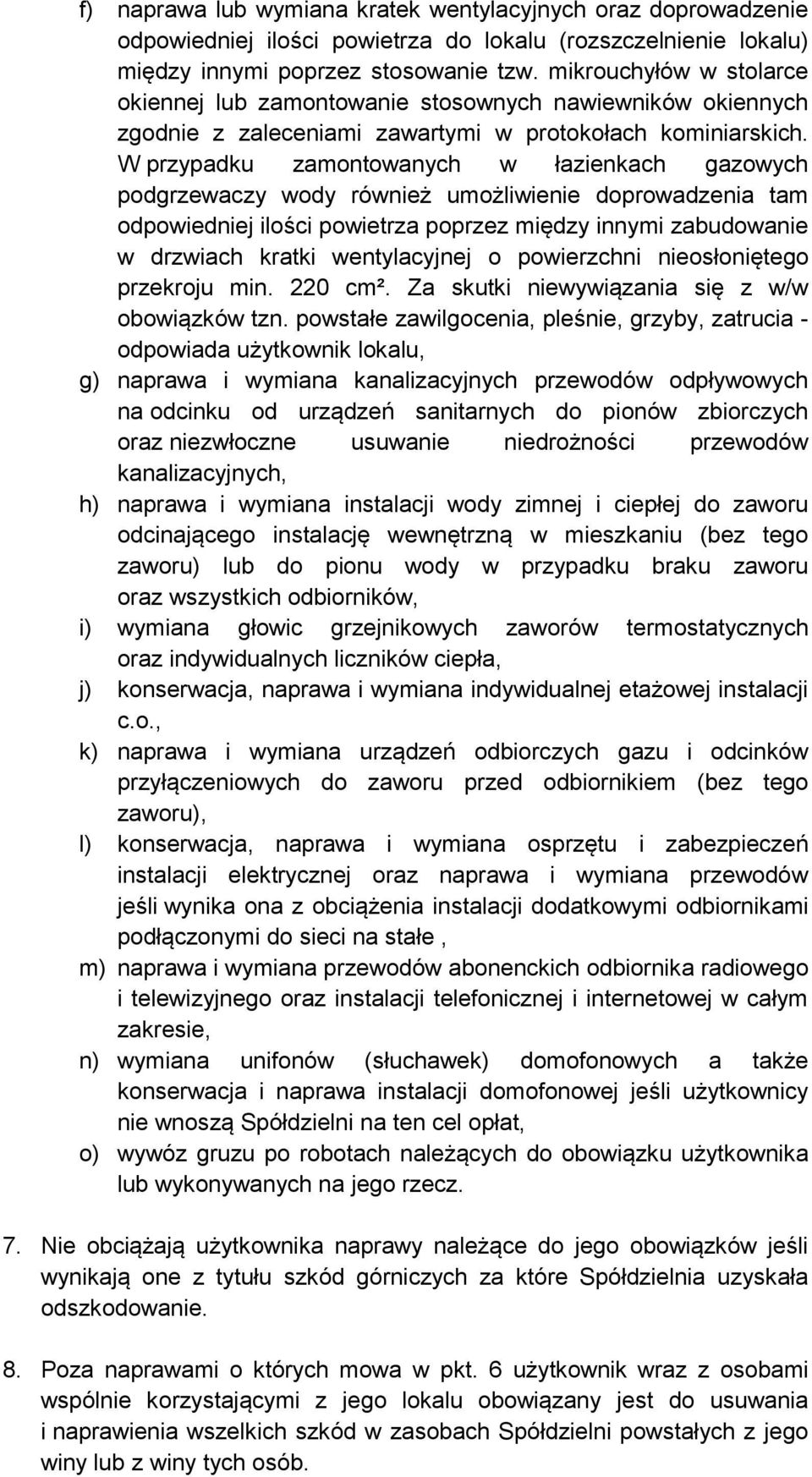 f) naprawa lub wymiana kratek wentylacyjnych oraz doprowadzenie odpowiedniej ilości powietrza do lokalu (rozszczelnienie lokalu) między innymi poprzez stosowanie tzw. mikrouchyłów w stolarce okiennej lub zamontowanie stosownych nawiewników okiennych zgodnie z zaleceniami zawartymi w protokołach kominiarskich. W przypadku zamontowanych w łazienkach gazowych podgrzewaczy wody również umożliwienie doprowadzenia tam odpowiedniej ilości powietrza poprzez między innymi zabudowanie w drzwiach kratki wentylacyjnej o powierzchni nieosłoniętego przekroju min. 220 cm². Za skutki niewywiązania się z w/w obowiązków tzn. powstałe zawilgocenia, pleśnie, grzyby, zatrucia - odpowiada użytkownik lokalu,

g) naprawa i wymiana kanalizacyjnych przewodów odpływowych na odcinku od urządzeń sanitarnych do pionów zbiorczych oraz niezwłoczne usuwanie niedrożności przewodów kanalizacyjnych,

h) naprawa i wymiana instalacji wody zimnej i ciepłej do zaworu odcinającego instalację wewnętrzną w mieszkaniu (bez tego zaworu) lub do pionu wody w przypadku braku zaworu oraz wszystkich odbiorników,

i) wymiana głowic grzejnikowych zaworów termostatycznych oraz indywidualnych liczników ciepła,

j) konserwacja, naprawa i wymiana indywidualnej etażowej instalacji c.o.,

k) naprawa i wymiana urządzeń odbiorczych gazu i odcinków przyłączeniowych do zaworu przed odbiornikiem (bez tego zaworu),

l) konserwacja, naprawa i wymiana osprzętu i zabezpieczeń instalacji elektrycznej oraz naprawa i wymiana przewodów jeśli wynika ona z obciążenia instalacji dodatkowymi odbiornikami podłączonymi do sieci na stałe ,

m) naprawa i wymiana przewodów abonenckich odbiornika radiowego i telewizyjnego oraz instalacji telefonicznej i internetowej w całym zakresie,

n) wymiana unifonów (słuchawek) domofonowych a także konserwacja i naprawa instalacji domofonowej jeśli użytkownicy nie wnoszą Spółdzielni na ten cel opłat,

o) wywóz gruzu po robotach należących do obowiązku użytkownika lub wykonywanych na jego rzecz.

7. Nie obciążają użytkownika naprawy należące do jego obowiązków jeśli wynikają one z tytułu szkód górniczych za które Spółdzielnia uzyskała odszkodowanie.

8. Poza naprawami o których mowa w pkt. 6 użytkownik wraz z osobami wspólnie korzystającymi z jego lokalu obowiązany jest do usuwania i naprawienia wszelkich szkód w zasobach Spółdzielni powstałych z jego winy lub z winy tych osób.